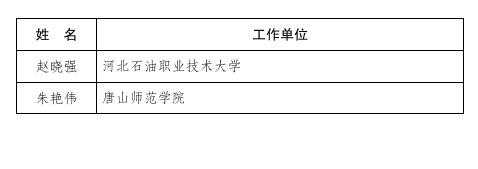 | 姓　名 | 工作单位 |
|---|---|
| 赵晓强 | 河北石油职业技术大学 |
| 朱艳伟 | 唐山师范学院 |